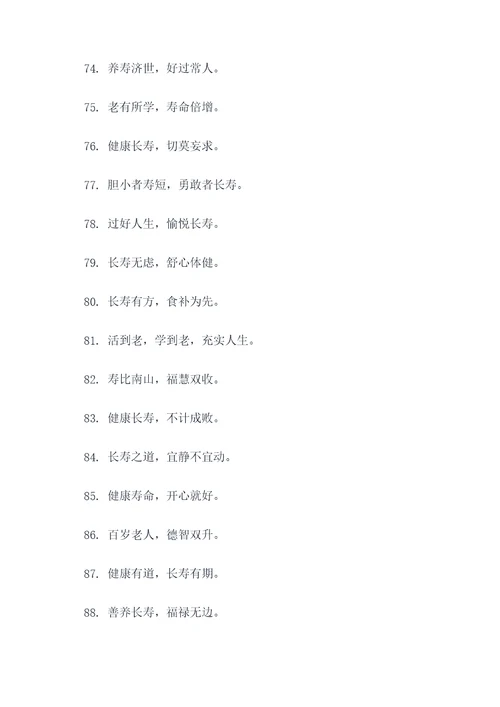 74. 养寿济世，好过常人。

75. 老有所学，寿命倍增。

76. 健康长寿，切莫妄求。

77. 胆小者寿短，勇敢者长寿。

78. 过好人生，愉悦长寿。

79. 长寿无虑，舒心体健。

80. 长寿有方，食补为先。

81. 活到老，学到老，充实人生。

82. 寿比南山，福慧双收。

83. 健康长寿，不计成败。

84. 长寿之道，宜静不宜动。

85. 健康寿命，开心就好。

86. 百岁老人，德智双升。

87. 健康有道，长寿有期。

88. 善养长寿，福禄无边。